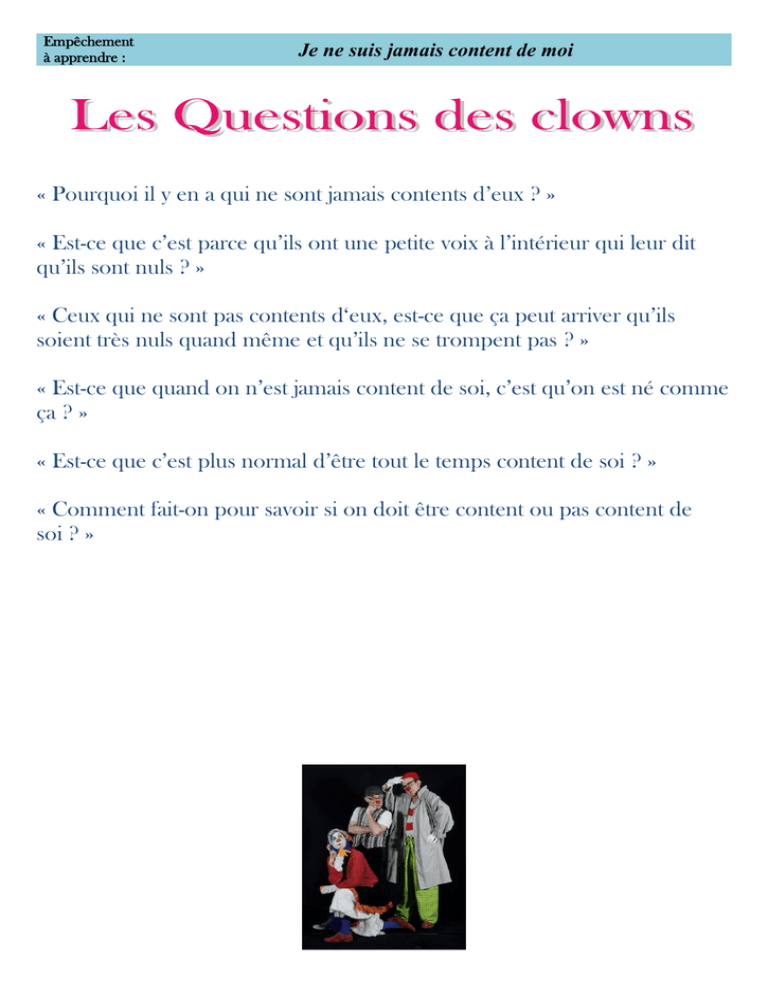 Empêchement à apprendre : Je ne suis jamais content de moi

Les Questions des clowns

« Pourquoi il y en a qui ne sont jamais contents d'eux ? »

« Est-ce que c'est parce qu'ils ont une petite voix à l'intérieur qui leur dit qu'ils sont nuls ? »

« Ceux qui ne sont pas contents d'eux, est-ce que ça peut arriver qu'ils soient très nuls quand même et qu'ils ne se trompent pas ? »

« Est-ce que quand on n'est jamais content de soi, c'est qu'on est né comme ça ? »

« Est-ce que c'est plus normal d'être tout le temps content de soi ? »

« Comment fait-on pour savoir si on doit être content ou pas content de soi ? »